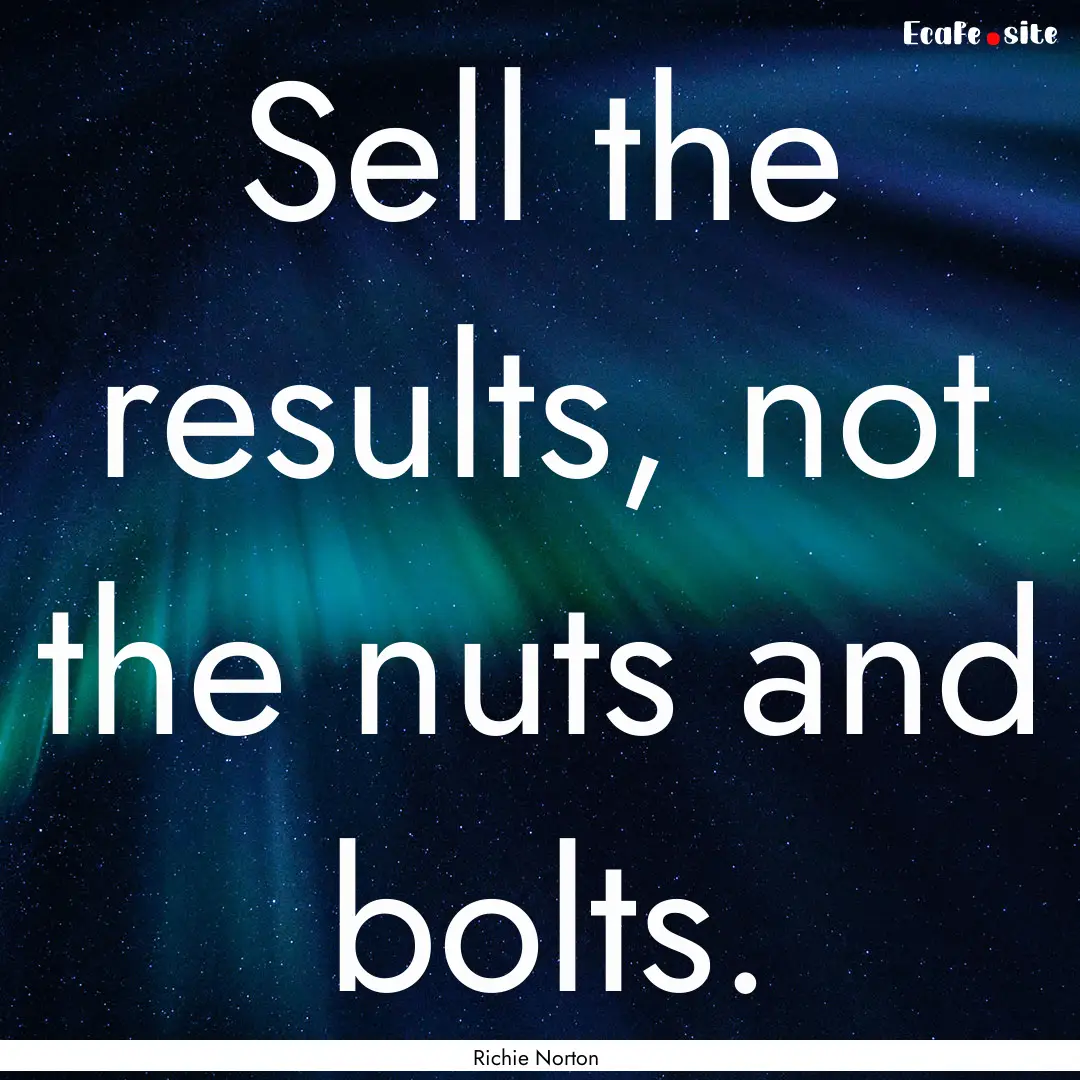 EcaFe.site

Sell the results, not the nuts and bolts.

Richie Norton